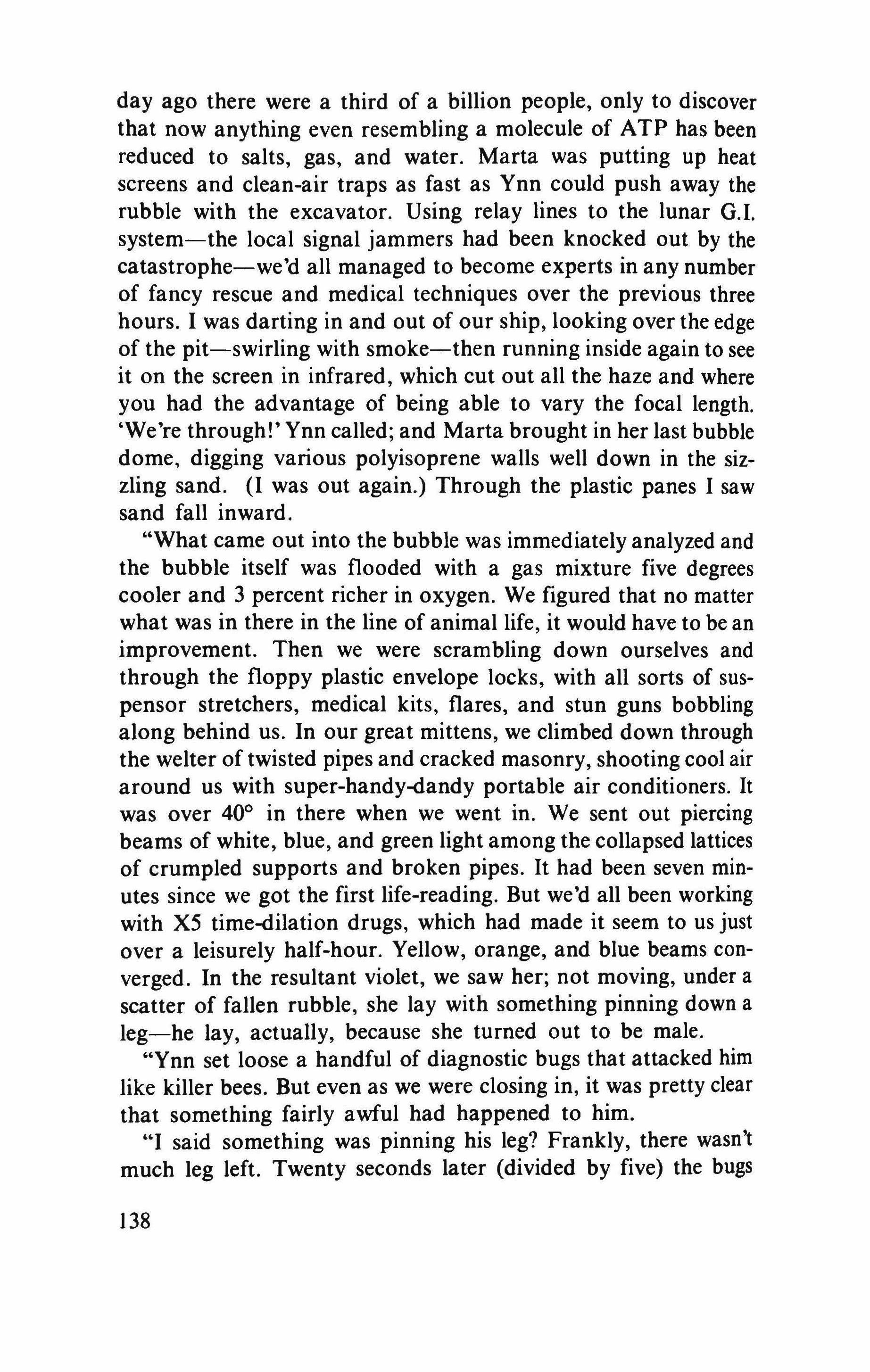 day ago there were a third of a billion people, only to discover that now anything even resembling a molecule of ATP has been reduced to salts, gas, and water. Marta was putting up heat screens and clean-air traps as fast as Ynn could push away the rubble with the excavator. Using relay lines to the lunar G.I. system—the local signal jammers had been knocked out by the catastrophe—we'd all managed to become experts in any number of fancy rescue and medical techniques over the previous three hours. I was darting in and out of our ship, looking over the edge of the pit—swirling with smoke—then running inside again to see it on the screen in infrared, which cut out all the haze and where you had the advantage of being able to vary the focal length. 'We're through!' Ynn called; and Marta brought in her last bubble dome, digging various polyisoprene walls well down in the sizzling sand. (I was out again.) Through the plastic panes I saw sand fall inward.

"What came out into the bubble was immediately analyzed and the bubble itself was flooded with a gas mixture five degrees cooler and 3 percent richer in oxygen. We figured that no matter what was in there in the line of animal life, it would have to be an improvement. Then we were scrambling down ourselves and through the floppy plastic envelope locks, with all sorts of suspensor stretchers, medical kits, flares, and stun guns bobbling along behind us. In our great mittens, we climbed down through the welter of twisted pipes and cracked masonry, shooting cool air around us with super-handy-dandy portable air conditioners. It was over 40° in there when we went in. We sent out piercing beams of white, blue, and green light among the collapsed lattices of crumpled supports and broken pipes. It had been seven minutes since we got the first life-reading. But we'd all been working with X5 time-dilation drugs, which had made it seem to us just over a leisurely half-hour. Yellow, orange, and blue beams converged. In the resultant violet, we saw her; not moving, under a scatter of fallen rubble, she lay with something pinning down a leg—he lay, actually, because she turned out to be male.

"Ynn set loose a handful of diagnostic bugs that attacked him like killer bees. But even as we were closing in, it was pretty clear that something fairly awful had happened to him.

"I said something was pinning his leg? Frankly, there wasn't much leg left. Twenty seconds later (divided by five) the bugs

138